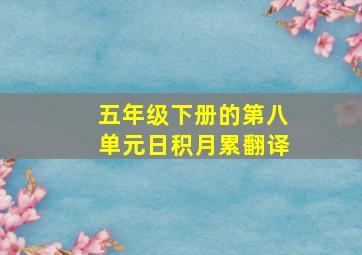 五年级下册的第八单元日积月累翻译